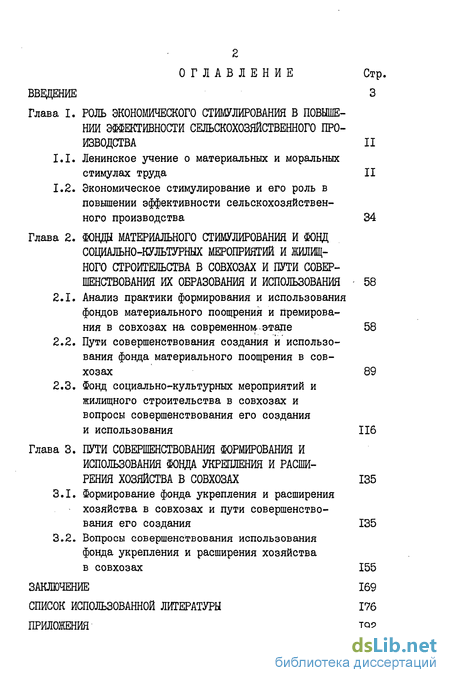 2

ОГЛАВЛЕНИЕ Стр.

ВВЕДЕНИЕ 3

Глава I. РОЛЬ ЭКОНОМИЧЕСКОГО СТИМУЛИРОВАНИЯ В ПОВЫШЕНИИ ЭФФЕКТИВНОСТИ СЕЛЬСКОХОЗЯЙСТВЕННОГО ПРОИЗВОДСТВА II

I.I. Ленинское учение о материальных и моральных стимулах труда II

I.2. Экономическое стимулирование и его роль в повышении эффективности сельскохозяйственного производства 34

Глава 2. ФОНДЫ МАТЕРИАЛЬНОГО СТИМУЛИРОВАНИЯ И ФОНД СОЦИАЛЬНО-КУЛЬТУРНЫХ МЕРОПРИЯТИЙ И ЖИЛИЩНОГО СТРОИТЕЛЬСТВА В СОВХОЗАХ И ПУТИ СОВЕРШЕНСТВОВАНИЯ ИХ ОБРАЗОВАНИЯ И ИСПОЛЬЗОВАНИЯ 58

2.I. Анализ практики формирования и использования фондов материального поощрения и премирования в совхозах на современном этапе 58

2.2. Пути совершенствования создания и использования фонда материального поощрения в совхозах 89

2.3. Фонд социально-культурных мероприятий и жилищного строительства в совхозах и вопросы совершенствования его создания и использования II6

Глава 3. ПУТИ СОВЕРШЕНСТВОВАНИЯ ФОРМИРОВАНИЯ И ИСПОЛЬЗОВАНИЯ ФОНДА УКРЕПЛЕНИЯ И РАСШИРЕНИЯ ХОЗЯЙСТВА В СОВХОЗАХ I35

3.I. Формирование фонда укрепления и расширения хозяйства в совхозах и пути совершенствования его создания I35

3.2. Вопросы совершенствования использования фонда укрепления и расширения хозяйства в совхозах I55

ЗАКЛЮЧЕНИЕ I69

СПИСОК ИСПОЛЬЗОВАННОЙ ЛИТЕРАТУРЫ I76

ПРИЛОЖЕНИЯ I92

dsLib.net
библиотека диссертаций